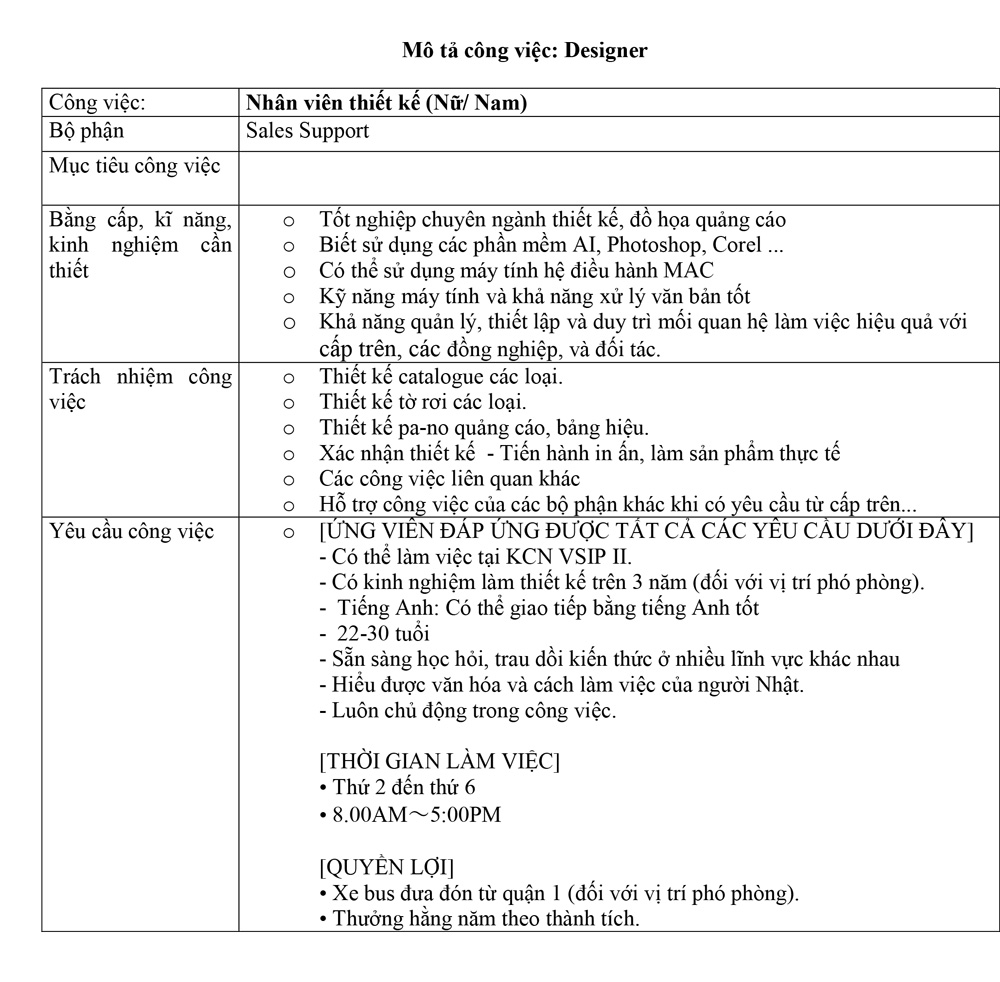 **Mô tả công việc: Designer**

| Công việc: | **Nhân viên thiết kế (Nữ/ Nam)** |
|---|---|
| Bộ phận | Sales Support |
| Mục tiêu công việc | |
| Bằng cấp, kĩ năng, kinh nghiệm cần thiết | ○ Tốt nghiệp chuyên ngành thiết kế, đồ họa quảng cáo<br>○ Biết sử dụng các phần mềm AI, Photoshop, Corel ...<br>○ Có thể sử dụng máy tính hệ điều hành MAC<br>○ Kỹ năng máy tính và khả năng xử lý văn bản tốt<br>○ Khả năng quản lý, thiết lập và duy trì mối quan hệ làm việc hiệu quả với cấp trên, các đồng nghiệp, và đối tác. |
| Trách nhiệm công việc | ○ Thiết kế catalogue các loại.<br>○ Thiết kế tờ rơi các loại.<br>○ Thiết kế pa-no quảng cáo, bảng hiệu.<br>○ Xác nhận thiết kế - Tiến hành in ấn, làm sản phẩm thực tế<br>○ Các công việc liên quan khác<br>○ Hỗ trợ công việc của các bộ phận khác khi có yêu cầu từ cấp trên... |
| Yêu cầu công việc | ○ [ỨNG VIÊN ĐÁP ỨNG ĐƯỢC TẤT CẢ CÁC YÊU CẦU DƯỚI ĐÂY]<br>- Có thể làm việc tại KCN VSIP II.<br>- Có kinh nghiệm làm thiết kế trên 3 năm (đối với vị trí phó phòng).<br>- Tiếng Anh: Có thể giao tiếp bằng tiếng Anh tốt<br>- 22-30 tuổi<br>- Sẵn sàng học hỏi, trau dồi kiến thức ở nhiều lĩnh vực khác nhau<br>- Hiểu được văn hóa và cách làm việc của người Nhật.<br>- Luôn chủ động trong công việc.<br><br>[THỜI GIAN LÀM VIỆC]<br>• Thứ 2 đến thứ 6<br>• 8.00AM～5:00PM<br><br>[QUYỀN LỢI]<br>• Xe bus đưa đón từ quận 1 (đối với vị trí phó phòng).<br>• Thưởng hằng năm theo thành tích. |